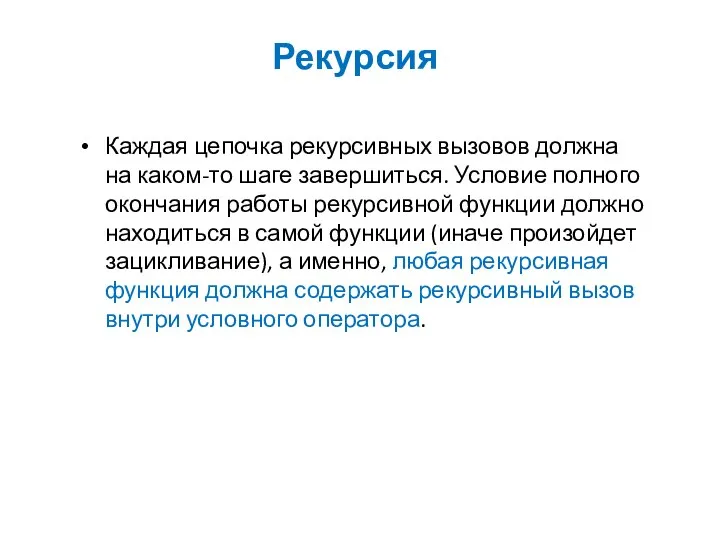 Рекурсия

• Каждая цепочка рекурсивных вызовов должна на каком-то шаге завершиться. Условие полного окончания работы рекурсивной функции должно находиться в самой функции (иначе произойдет зацикливание), а именно, любая рекурсивная функция должна содержать рекурсивный вызов внутри условного оператора.